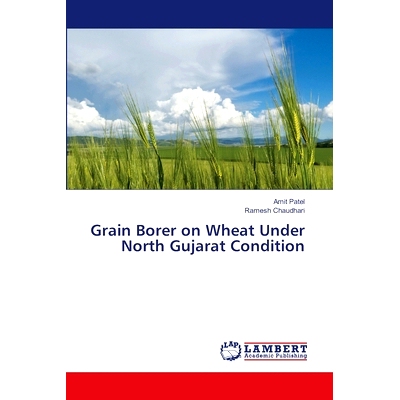 Amit Patel
Ramesh Chaudhari

Grain Borer on Wheat Under North Gujarat Condition

LAP LAMBERT Academic Publishing